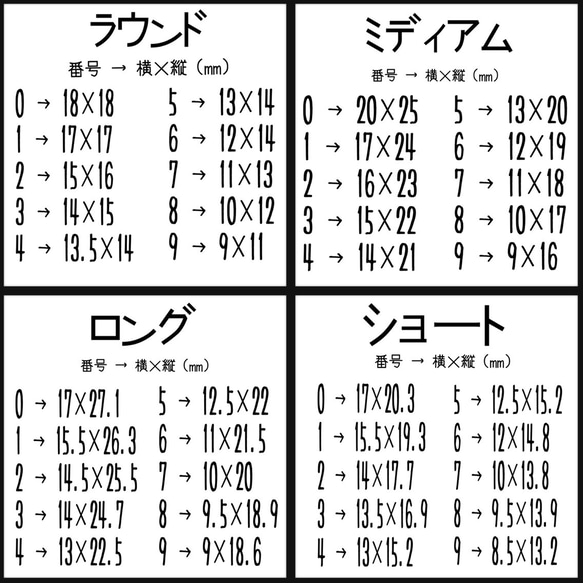 ラウンド

番号 → 横×縦（㎜）

0 → 18×18
1 → 17×17
2 → 15×16
3 → 14×15
4 → 13.5×14

5 → 13×14
6 → 12×14
7 → 11×13
8 → 10×12
9 → 9×11

ミディアム

番号 → 横×縦（㎜）

0 → 20×25
1 → 17×24
2 → 16×23
3 → 15×22
4 → 14×21

5 → 13×20
6 → 12×19
7 → 11×18
8 → 10×17
9 → 9×16

ロング

番号 → 横×縦（㎜）

0 → 17×27.1
1 → 15.5×26.3
2 → 14.5×25.5
3 → 14×24.7
4 → 13×22.5

5 → 12.5×22
6 → 11×21.5
7 → 10×20
8 → 9.5×18.9
9 → 9×18.6

ショート

番号 → 横×縦（㎜）

0 → 17×20.3
1 → 15.5×19.3
2 → 14×17.7
3 → 13.5×16.9
4 → 13×15.2

5 → 12.5×15.2
6 → 12×14.8
7 → 10×13.8
8 → 9.5×13.9
9 → 8.5×13.2